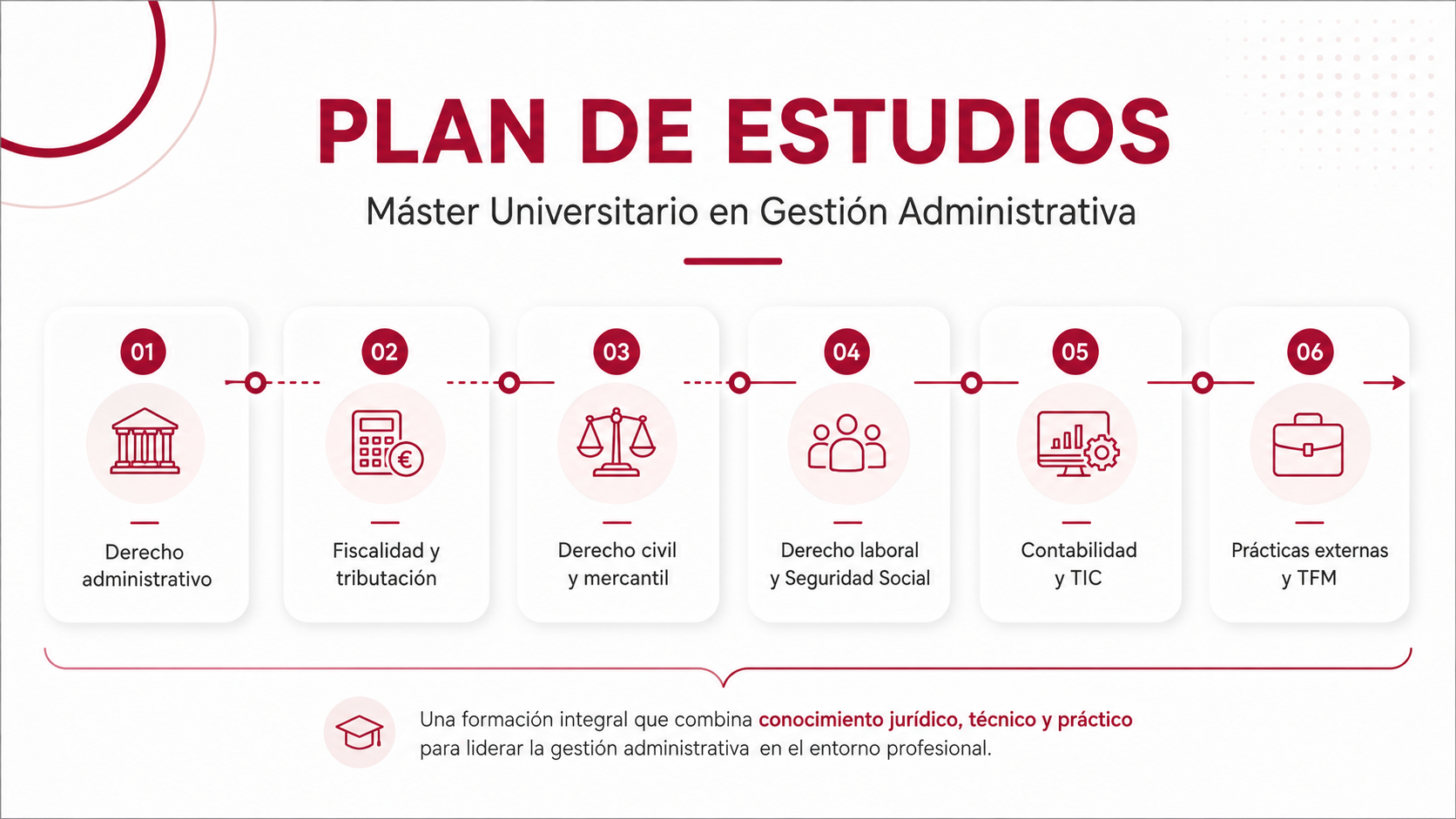 PLAN DE ESTUDIOS

Máster Universitario en Gestión Administrativa

01

Derecho administrativo

02

Fiscalidad y tributación

03

Derecho civil y mercantil

04

Derecho laboral y Seguridad Social

05

Contabilidad y TIC

06

Prácticas externas y TFM

Una formación integral que combina conocimiento jurídico, técnico y práctico para liderar la gestión administrativa en el entorno profesional.